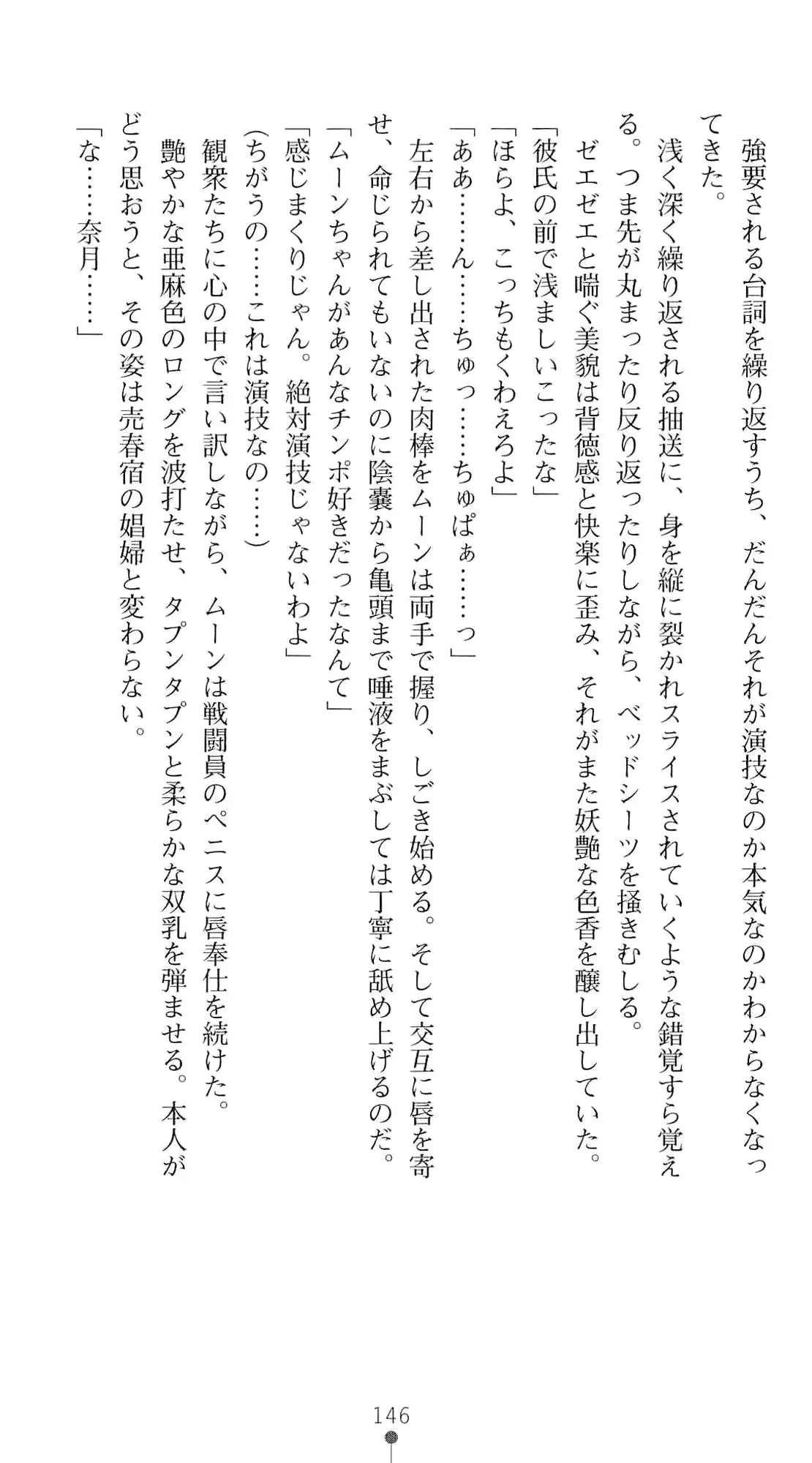 強要される台詞を繰り返すうち、だんだんそれが演技なのか本気なのかわからなくなってきた。

浅く深く繰り返される抽送に、身を縦に裂かれスライスされていくような錯覚すら覚える。つま先が丸まったり反り返ったりしながら、ベッドシーツを掻きむしる。

ゼエゼエと喘ぐ美貌は背徳感と快楽に歪み、それがまた妖艶な色香を醸し出していた。

「彼氏の前で浅ましいこったな」

「ほらよ、こっちもくわえろよ」

「ああ……ん……ちゅっ……ちゅぱぁ……っ」

左右から差し出された肉棒をムーンは両手で握り、しごき始める。そして交互に唇を寄せ、命じられてもいないのに陰嚢から亀頭まで唾液をまぶしては丁寧に舐め上げるのだ。

「ムーンちゃんがあんなチンポ好きだったなんて」

「感じまくりじゃん。絶対演技じゃないわよ」

（ちがうの……これは演技なの……）

観衆たちに心の中で言い訳しながら、ムーンは戦闘員のペニスに唇奉仕を続けた。

艶やかな亜麻色のロングを波打たせ、タプンタプンと柔らかな双乳を弾ませる。本人がどう思おうと、その姿は売春宿の娼婦と変わらない。

「な……奈月……」

146